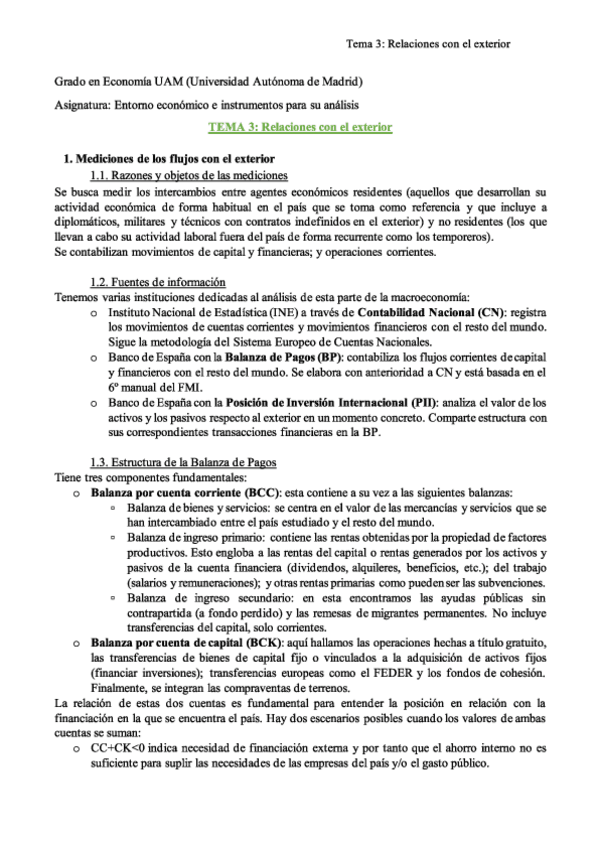 Tema 3: Relaciones con el exterior

Grado en Economía UAM (Universidad Autónoma de Madrid)

Asignatura: Entorno económico e instrumentos para su análisis

TEMA 3: Relaciones con el exterior

1. Mediciones de los flujos con el exterior

1.1. Razones y objetos de las mediciones

Se busca medir los intercambios entre agentes económicos residentes (aquellos que desarrollan su actividad económica de forma habitual en el país que se toma como referencia y que incluye a diplomáticos, militares y técnicos con contratos indefinidos en el exterior) y no residentes (los que llevan a cabo su actividad laboral fuera del país de forma recurrente como los temporeros).
Se contabilizan movimientos de capital y financieras; y operaciones corrientes.

1.2. Fuentes de información

Tenemos varias instituciones dedicadas al análisis de esta parte de la macroeconomía:

o Instituto Nacional de Estadística (INE) a través de Contabilidad Nacional (CN): registra los movimientos de cuentas corrientes y movimientos financieros con el resto del mundo. Sigue la metodología del Sistema Europeo de Cuentas Nacionales.

o Banco de España con la Balanza de Pagos (BP): contabiliza los flujos corrientes de capital y financieros con el resto del mundo. Se elabora con anterioridad a CN y está basada en el 6º manual del FMI.

o Banco de España con la Posición de Inversión Internacional (PII): analiza el valor de los activos y los pasivos respecto al exterior en un momento concreto. Comparte estructura con sus correspondientes transacciones financieras en la BP.

1.3. Estructura de la Balanza de Pagos

Tiene tres componentes fundamentales:

o Balanza por cuenta corriente (BCC): esta contiene a su vez a las siguientes balanzas:

▫ Balanza de bienes y servicios: se centra en el valor de las mercancías y servicios que se han intercambiado entre el país estudiado y el resto del mundo.

▫ Balanza de ingreso primario: contiene las rentas obtenidas por la propiedad de factores productivos. Esto engloba a las rentas del capital o rentas generados por los activos y pasivos de la cuenta financiera (dividendos, alquileres, beneficios, etc.); del trabajo (salarios y remuneraciones); y otras rentas primarias como pueden ser las subvenciones.

▫ Balanza de ingreso secundario: en esta encontramos las ayudas públicas sin contrapartida (a fondo perdido) y las remesas de migrantes permanentes. No incluye transferencias del capital, solo corrientes.

o Balanza por cuenta de capital (BCK): aquí hallamos las operaciones hechas a título gratuito, las transferencias de bienes de capital fijo o vinculados a la adquisición de activos fijos (financiar inversiones); transferencias europeas como el FEDER y los fondos de cohesión. Finalmente, se integran las compraventas de terrenos.

La relación de estas dos cuentas es fundamental para entender la posición en relación con la financiación en la que se encuentra el país. Hay dos escenarios posibles cuando los valores de ambas cuentas se suman:

o CC+CK<0 indica necesidad de financiación externa y por tanto que el ahorro interno no es suficiente para suplir las necesidades de las empresas del país y/o el gasto público.